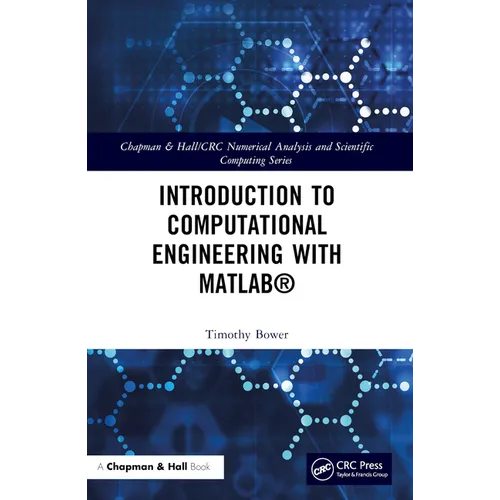 Chapman & Hall/CRC Numerical Analysis and Scientific Computing Series

INTRODUCTION TO COMPUTATIONAL ENGINEERING WITH MATLAB®

Timothy Bower

A Chapman & Hall Book

CRC

CRC Press
Taylor & Francis Group